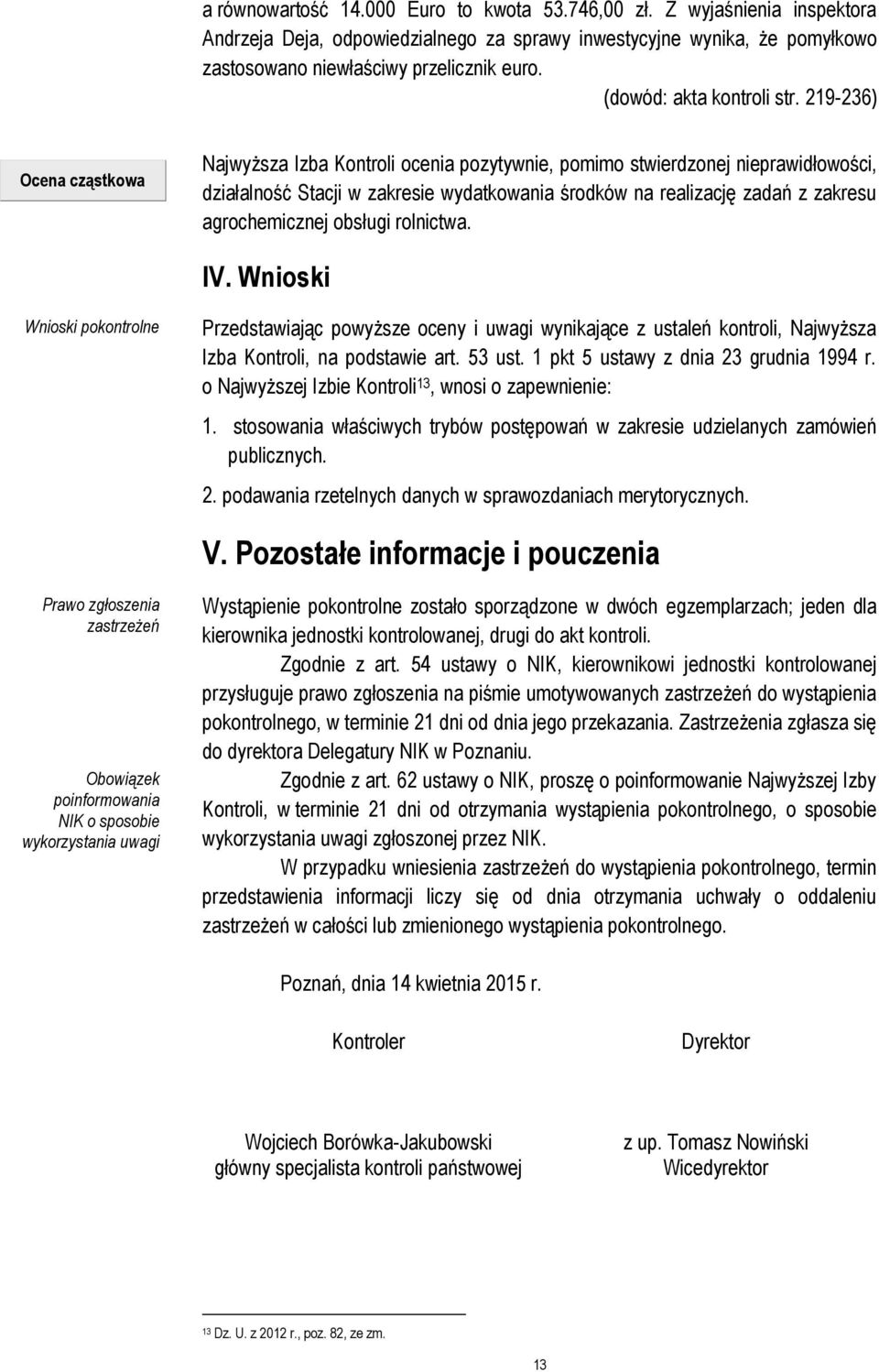 a równowartość 14.000 Euro to kwota 53.746,00 zł. Z wyjaśnienia inspektora Andrzeja Deja, odpowiedzialnego za sprawy inwestycyjne wynika, że pomyłkowo zastosowano niewłaściwy przelicznik euro.

(dowód: akta kontroli str. 219-236)

Ocena cząstkowa

Najwyższa Izba Kontroli ocenia pozytywnie, pomimo stwierdzonej nieprawidłowości, działalność Stacji w zakresie wydatkowania środków na realizację zadań z zakresu agrochemicznej obsługi rolnictwa.

IV. Wnioski

Wnioski pokontrolne

Przedstawiając powyższe oceny i uwagi wynikające z ustaleń kontroli, Najwyższa Izba Kontroli, na podstawie art. 53 ust. 1 pkt 5 ustawy z dnia 23 grudnia 1994 r. o Najwyższej Izbie Kontroli$^{13}$, wnosi o zapewnienie:

1. stosowania właściwych trybów postępowań w zakresie udzielanych zamówień publicznych.

2. podawania rzetelnych danych w sprawozdaniach merytorycznych.

V. Pozostałe informacje i pouczenia

Prawo zgłoszenia zastrzeżeń

Wystąpienie pokontrolne zostało sporządzone w dwóch egzemplarzach; jeden dla kierownika jednostki kontrolowanej, drugi do akt kontroli.

Zgodnie z art. 54 ustawy o NIK, kierownikowi jednostki kontrolowanej przysługuje prawo zgłoszenia na piśmie umotywowanych zastrzeżeń do wystąpienia pokontrolnego, w terminie 21 dni od dnia jego przekazania. Zastrzeżenia zgłasza się do dyrektora Delegatury NIK w Poznaniu.

Obowiązek poinformowania NIK o sposobie wykorzystania uwagi

Zgodnie z art. 62 ustawy o NIK, proszę o poinformowanie Najwyższej Izby Kontroli, w terminie 21 dni od otrzymania wystąpienia pokontrolnego, o sposobie wykorzystania uwagi zgłoszonej przez NIK.

W przypadku wniesienia zastrzeżeń do wystąpienia pokontrolnego, termin przedstawienia informacji liczy się od dnia otrzymania uchwały o oddaleniu zastrzeżeń w całości lub zmienionego wystąpienia pokontrolnego.

Poznań, dnia 14 kwietnia 2015 r.

Kontroler

Wojciech Borówka-Jakubowski
główny specjalista kontroli państwowej

Dyrektor

z up. Tomasz Nowiński
Wicedyrektor

$^{13}$ Dz. U. z 2012 r., poz. 82, ze zm.

13